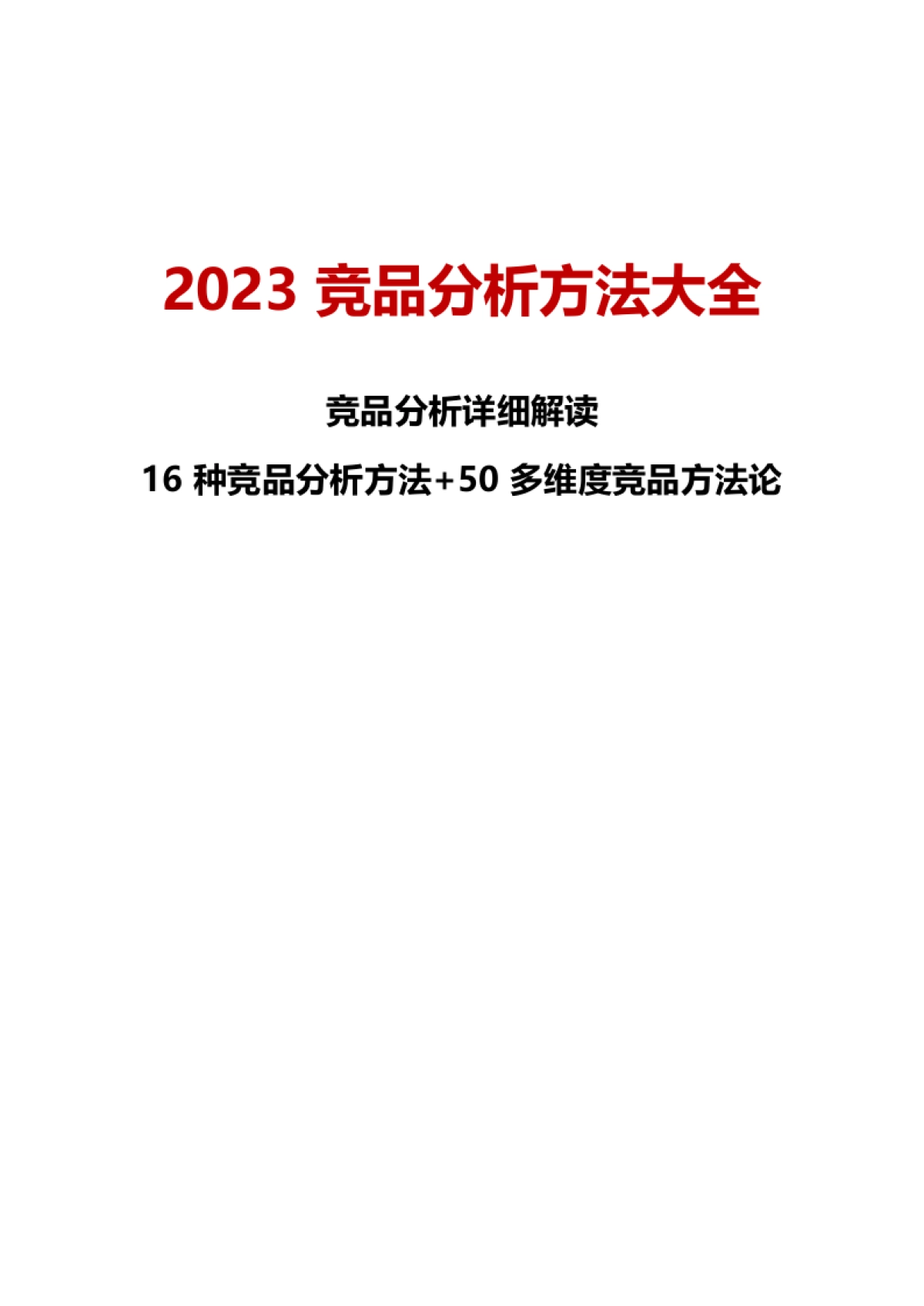 2023 竞品分析方法大全

竞品分析详细解读

16 种竞品分析方法+50 多维度竞品方法论